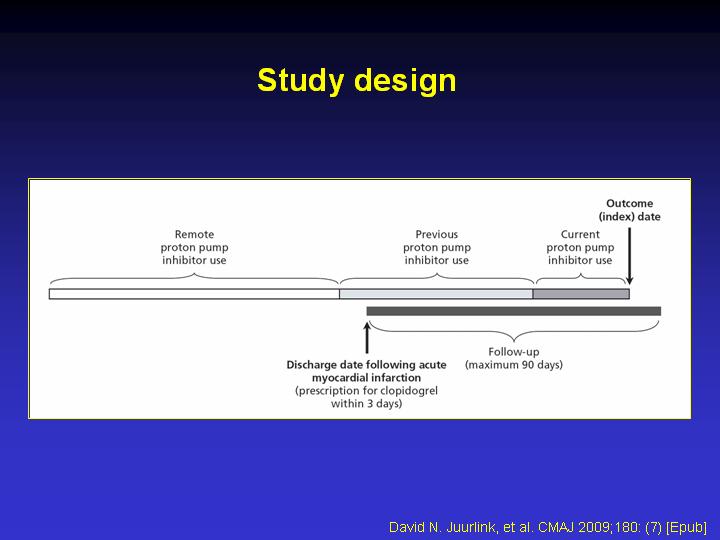 Study design

Outcome (index) date

Remote proton pump inhibitor use

Previous proton pump inhibitor use

Current proton pump inhibitor use

Discharge date following acute myocardial infarction (prescription for clopidogrel within 3 days)

Follow-up (maximum 90 days)

David N. Juurlink, et al. CMAJ 2009;180: (7) [Epub]